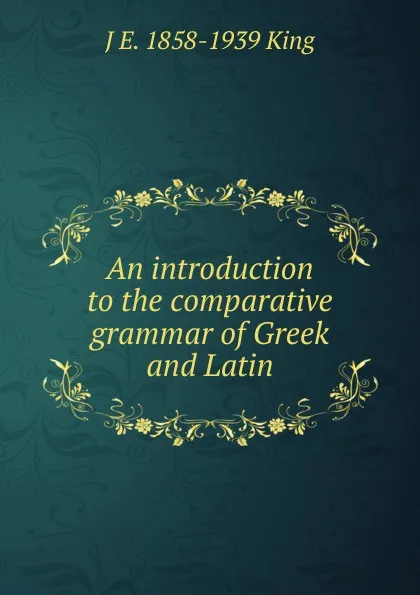 J E. 1858-1939 King

An introduction to the comparative grammar of Greek and Latin